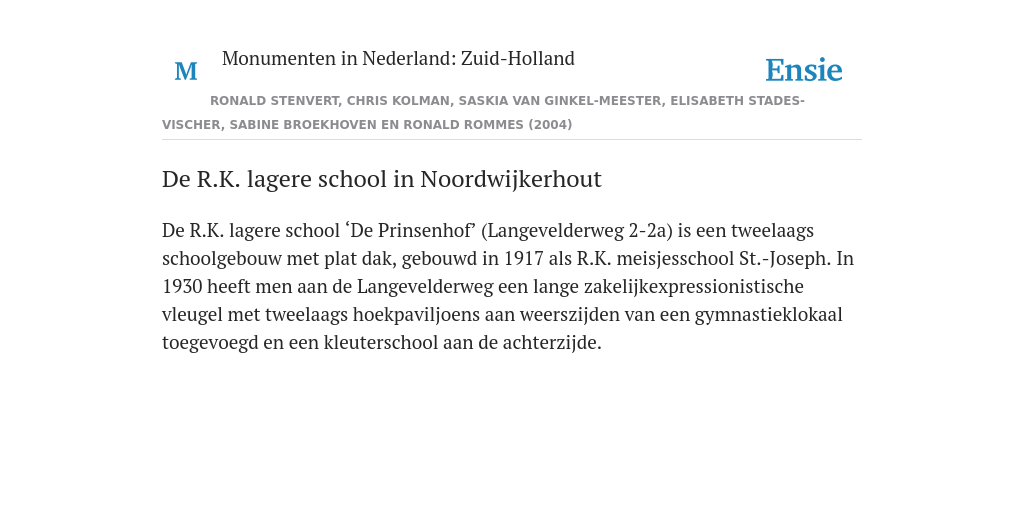 M

Monumenten in Nederland: Zuid-Holland

Ensie

RONALD STENVERT, CHRIS KOLMAN, SASKIA VAN GINKEL-MEESTER, ELISABETH STADES-VISCHER, SABINE BROEKHOVEN EN RONALD ROMMES (2004)

De R.K. lagere school in Noordwijkerhout

De R.K. lagere school ‘De Prinsenhof’ (Langevelderweg 2-2a) is een tweelaags schoolgebouw met plat dak, gebouwd in 1917 als R.K. meisjesschool St.-Joseph. In 1930 heeft men aan de Langevelderweg een lange zakelijkexpressionistische vleugel met tweelaags hoekpaviljoens aan weerszijden van een gymnastieklokaal toegevoegd en een kleuterschool aan de achterzijde.